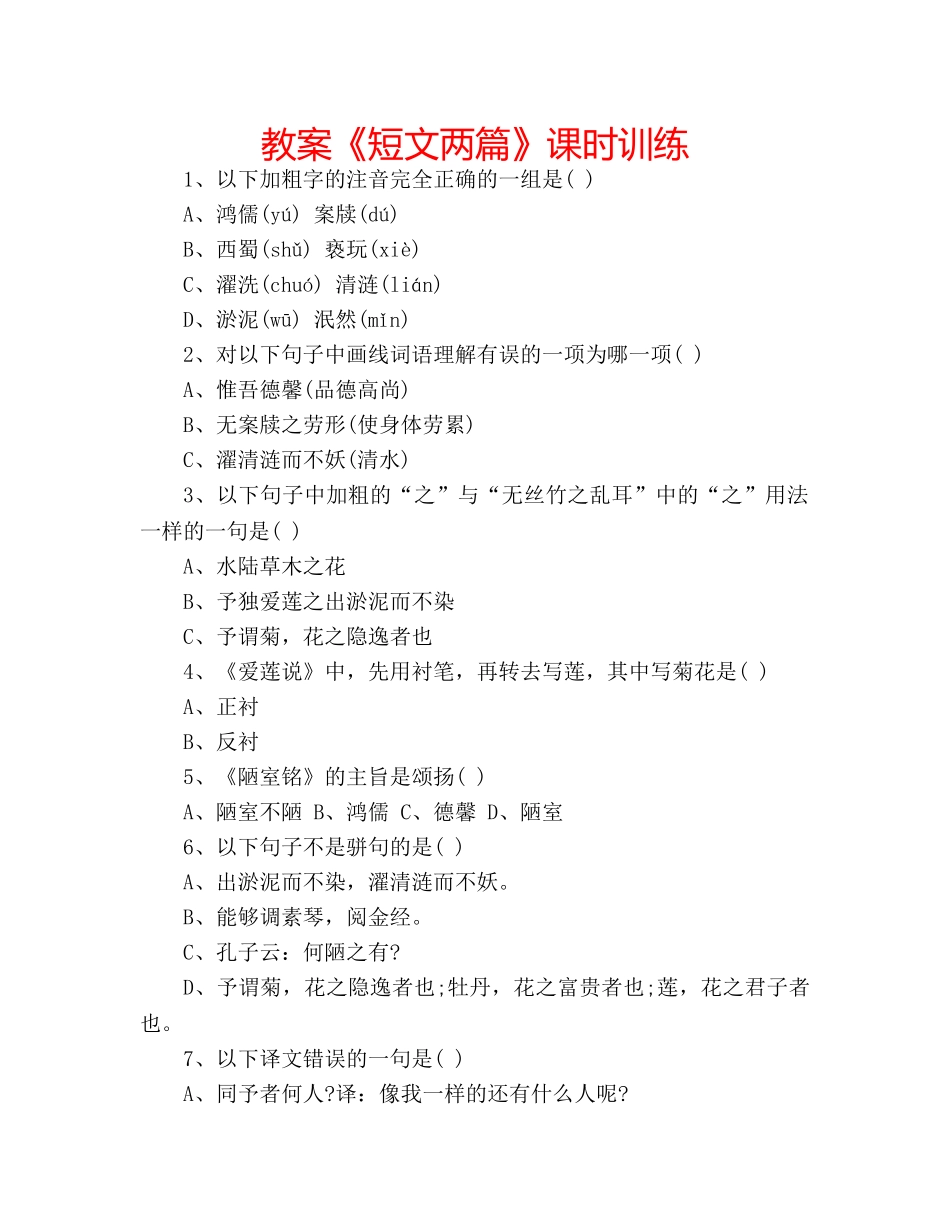 教案《短文两篇》课时训练

1、以下加粗字的注音完全正确的一组是( )

A、鸿儒(yú) 案牍(dú)

B、西蜀(shǔ) 亵玩(xiè)

C、濯洗(chuó) 清涟(lián)

D、淤泥(wū) 泯然(mǐn)

2、对以下句子中画线词语理解有误的一项为哪一项( )

A、惟吾德馨(品德高尚)

B、无案牍之劳形(使身体劳累)

C、濯清涟而不妖(清水)

3、以下句子中加粗的“之”与“无丝竹之乱耳”中的“之”用法一样的一句是( )

A、水陆草木之花

B、予独爱莲之出淤泥而不染

C、予谓菊，花之隐逸者也

4、《爱莲说》中，先用衬笔，再转去写莲，其中写菊花是( )

A、正衬

B、反衬

5、《陋室铭》的主旨是颂扬( )

A、陋室不陋 B、鸿儒 C、德馨 D、陋室

6、以下句子不是骈句的是( )

A、出淤泥而不染，濯清涟而不妖。

B、能够调素琴，阅金经。

C、孔子云：何陋之有?

D、予谓菊，花之隐逸者也;牡丹，花之富贵者也;莲，花之君子者也。

7、以下译文错误的一句是( )

A、同予者何人?译：像我一样的还有什么人呢?